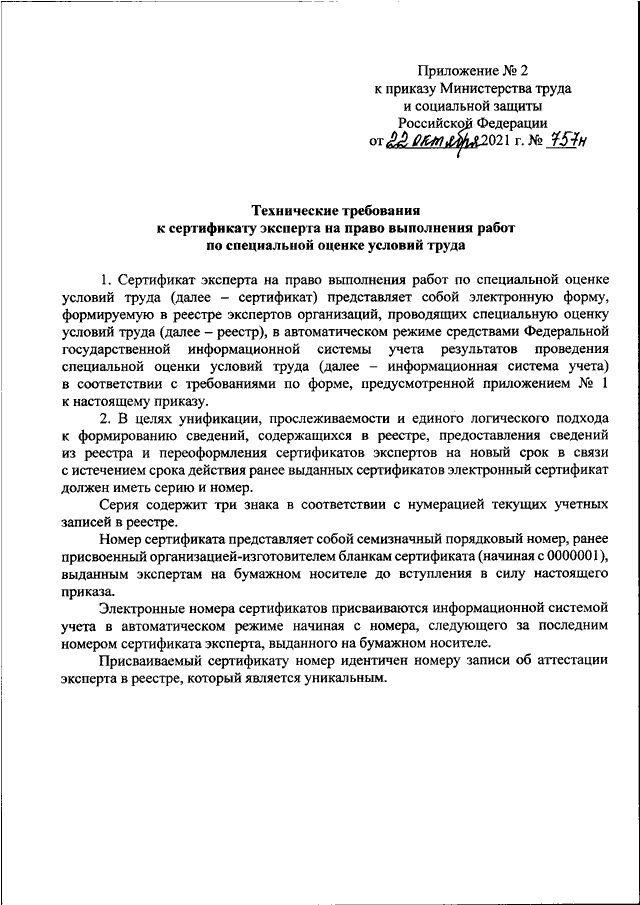 Приложение № 2
к приказу Министерства труда
и социальной защиты
Российской Федерации
от 22 октября 2021 г. № 757н

Технические требования
к сертификату эксперта на право выполнения работ
по специальной оценке условий труда

1. Сертификат эксперта на право выполнения работ по специальной оценке условий труда (далее – сертификат) представляет собой электронную форму, формируемую в реестре экспертов организаций, проводящих специальную оценку условий труда (далее – реестр), в автоматическом режиме средствами Федеральной государственной информационной системы учета результатов проведения специальной оценки условий труда (далее – информационная система учета) в соответствии с требованиями по форме, предусмотренной приложением № 1 к настоящему приказу.

2. В целях унификации, прослеживаемости и единого логического подхода к формированию сведений, содержащихся в реестре, предоставления сведений из реестра и переоформления сертификатов экспертов на новый срок в связи с истечением срока действия ранее выданных сертификатов электронный сертификат должен иметь серию и номер.

Серия содержит три знака в соответствии с нумерацией текущих учетных записей в реестре.

Номер сертификата представляет собой семизначный порядковый номер, ранее присвоенный организацией-изготовителем бланкам сертификата (начиная с 0000001), выданным экспертам на бумажном носителе до вступления в силу настоящего приказа.

Электронные номера сертификатов присваиваются информационной системой учета в автоматическом режиме начиная с номера, следующего за последним номером сертификата эксперта, выданного на бумажном носителе.

Присваиваемый сертификату номер идентичен номеру записи об аттестации эксперта в реестре, который является уникальным.